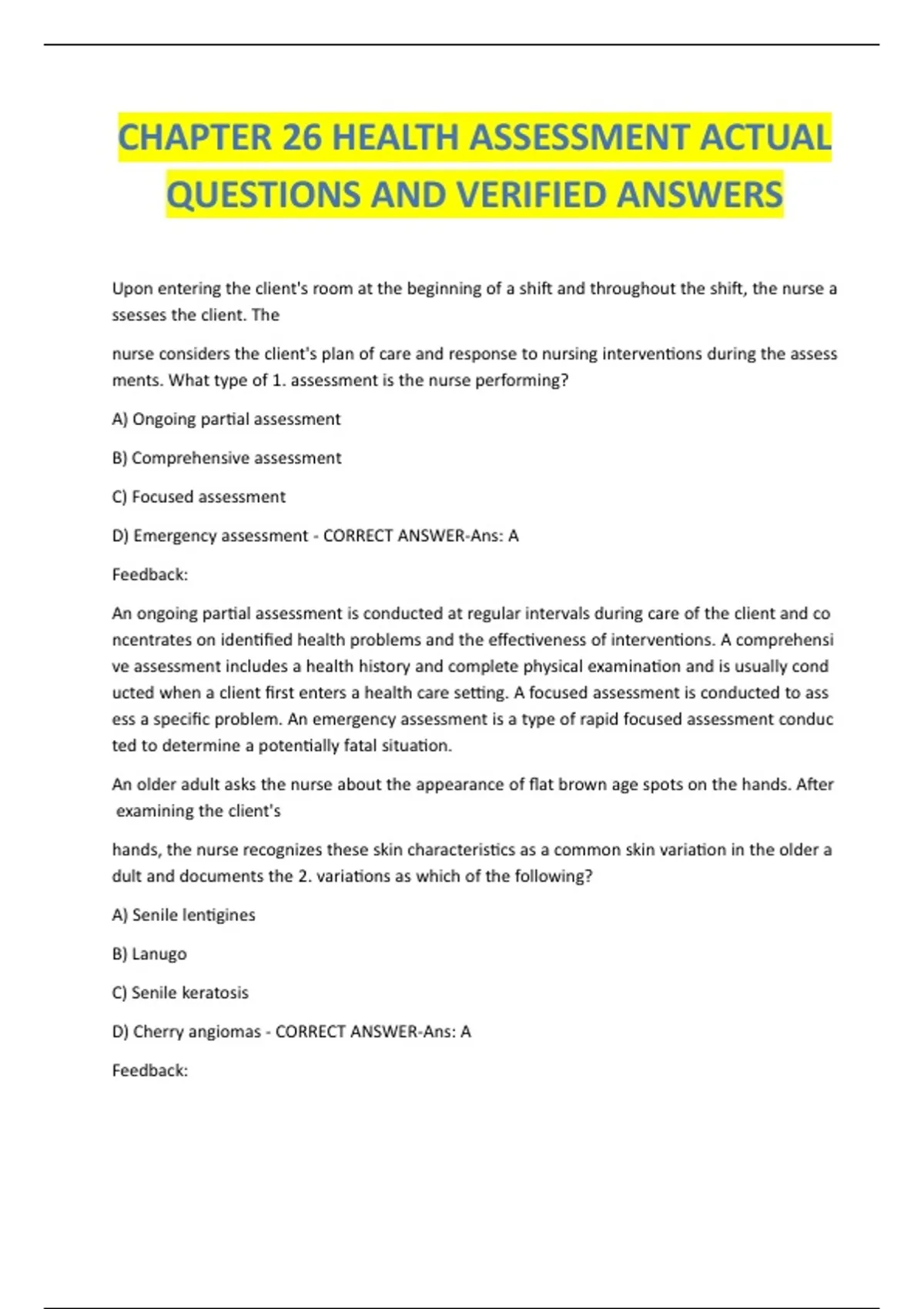 CHAPTER 26 HEALTH ASSESSMENT ACTUAL QUESTIONS AND VERIFIED ANSWERS

Upon entering the client's room at the beginning of a shift and throughout the shift, the nurse a ssesses the client. The

nurse considers the client's plan of care and response to nursing interventions during the assess ments. What type of 1. assessment is the nurse performing?

A) Ongoing partial assessment

B) Comprehensive assessment

C) Focused assessment

D) Emergency assessment - CORRECT ANSWER-Ans: A

Feedback:

An ongoing partial assessment is conducted at regular intervals during care of the client and co ncentrates on identified health problems and the effectiveness of interventions. A comprehensi ve assessment includes a health history and complete physical examination and is usually cond ucted when a client first enters a health care setting. A focused assessment is conducted to ass ess a specific problem. An emergency assessment is a type of rapid focused assessment conduc ted to determine a potentially fatal situation.

An older adult asks the nurse about the appearance of flat brown age spots on the hands. After examining the client's

hands, the nurse recognizes these skin characteristics as a common skin variation in the older a dult and documents the 2. variations as which of the following?

A) Senile lentigines

B) Lanugo

C) Senile keratosis

D) Cherry angiomas - CORRECT ANSWER-Ans: A

Feedback: